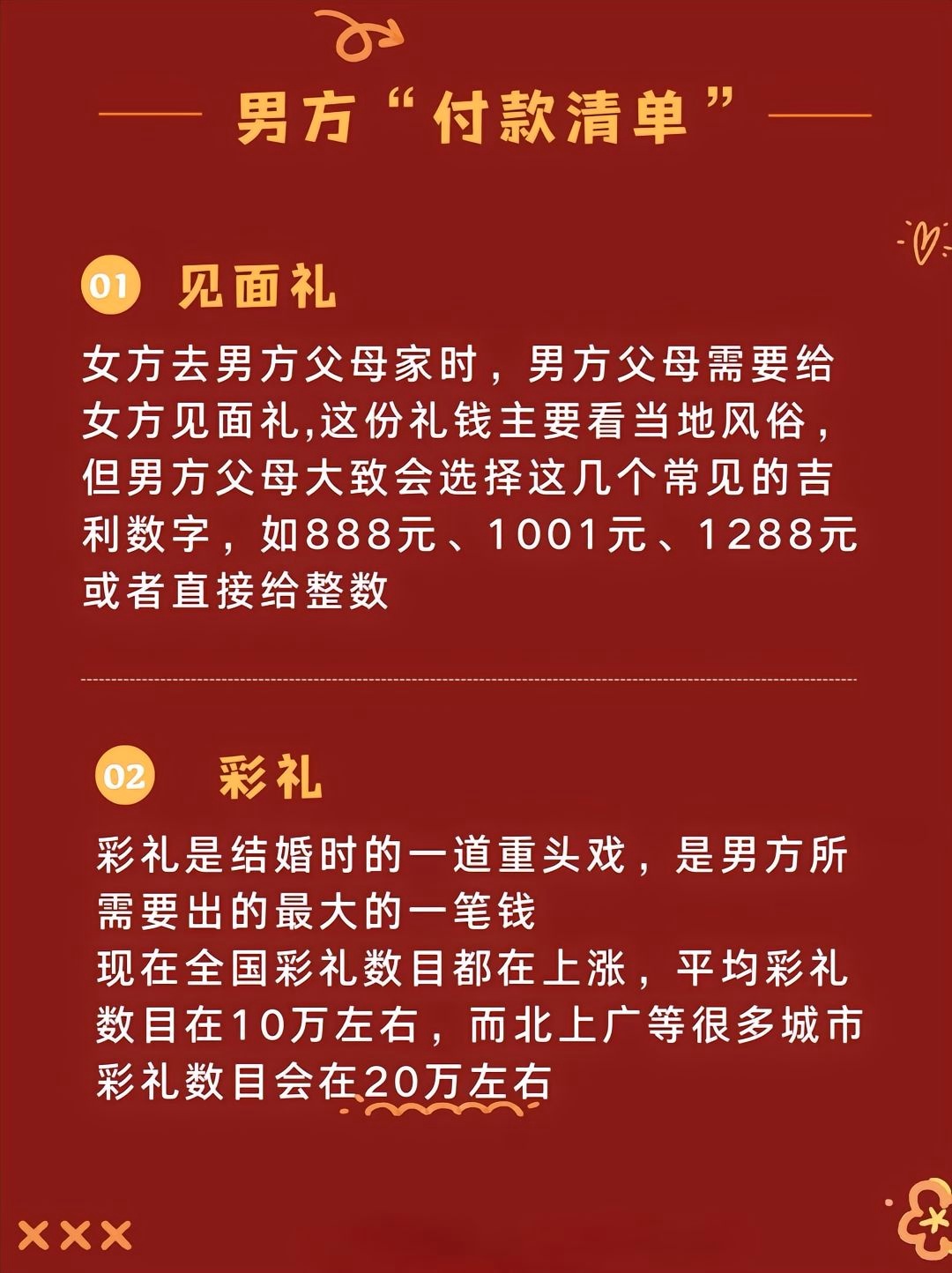 男方“付款清单”

01 见面礼

女方去男方父母家时，男方父母需要给女方见面礼,这份礼钱主要看当地风俗，但男方父母大致会选择这几个常见的吉利数字，如888元、1001元、1288元或者直接给整数

02 彩礼

彩礼是结婚时的一道重头戏，是男方所需要出的最大的一笔钱
现在全国彩礼数目都在上涨，平均彩礼数目在10万左右，而北上广等很多城市彩礼数目会在20万左右